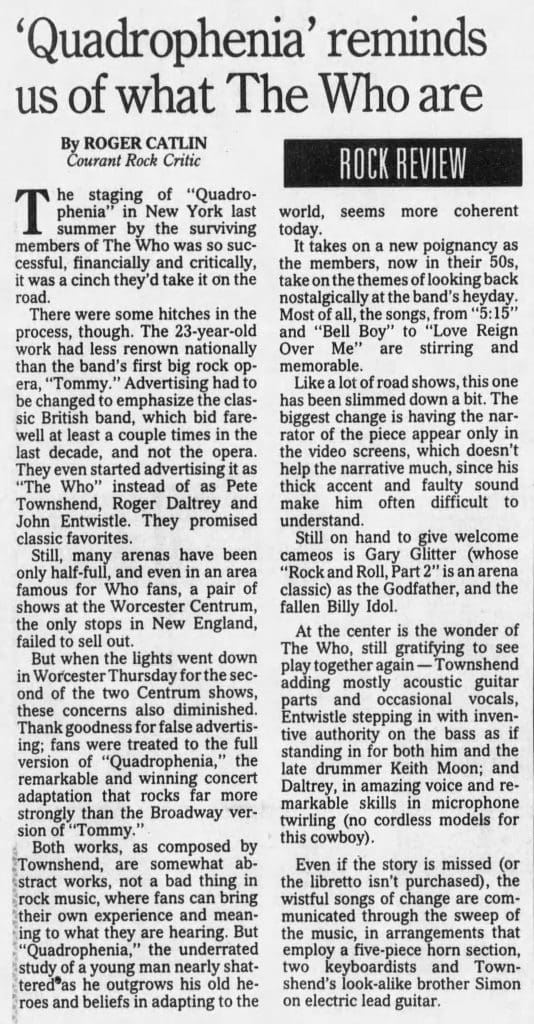 'Quadrophenia' reminds us of what The Who are

By ROGER CATLIN
Courant Rock Critic

ROCK REVIEW

The staging of "Quadrophenia" in New York last summer by the surviving members of The Who was so successful, financially and critically, it was a cinch they'd take it on the road.

There were some hitches in the process, though. The 23-year-old work had less renown nationally than the band's first big rock opera, "Tommy." Advertising had to be changed to emphasize the classic British band, which bid farewell at least a couple times in the last decade, and not the opera. They even started advertising it as "The Who" instead of as Pete Townshend, Roger Daltrey and John Entwistle. They promised classic favorites.

Still, many arenas have been only half-full, and even in an area famous for Who fans, a pair of shows at the Worcester Centrum, the only stops in New England, failed to sell out.

But when the lights went down in Worcester Thursday for the second of the two Centrum shows, these concerns also diminished. Thank goodness for false advertising; fans were treated to the full version of "Quadrophenia," the remarkable and winning concert adaptation that rocks far more strongly than the Broadway version of "Tommy."

Both works, as composed by Townshend, are somewhat abstract works, not a bad thing in rock music, where fans can bring their own experience and meaning to what they are hearing. But "Quadrophenia," the underrated study of a young man nearly shattered as he outgrows his old heroes and beliefs in adapting to the world, seems more coherent today.

It takes on a new poignancy as the members, now in their 50s, take on the themes of looking back nostalgically at the band's heyday. Most of all, the songs, from "5:15" and "Bell Boy" to "Love Reign Over Me" are stirring and memorable.

Like a lot of road shows, this one has been slimmed down a bit. The biggest change is having the narrator of the piece appear only in the video screens, which doesn't help the narrative much, since his thick accent and faulty sound make him often difficult to understand.

Still on hand to give welcome cameos is Gary Glitter (whose "Rock and Roll, Part 2" is an arena classic) as the Godfather, and the fallen Billy Idol.

At the center is the wonder of The Who, still gratifying to see play together again — Townshend adding mostly acoustic guitar parts and occasional vocals, Entwistle stepping in with inventive authority on the bass as if standing in for both him and the late drummer Keith Moon; and Daltrey, in amazing voice and remarkable skills in microphone twirling (no cordless models for this cowboy).

Even if the story is missed (or the libretto isn't purchased), the wistful songs of change are communicated through the sweep of the music, in arrangements that employ a five-piece horn section, two keyboardists and Townshend's look-alike brother Simon on electric lead guitar.